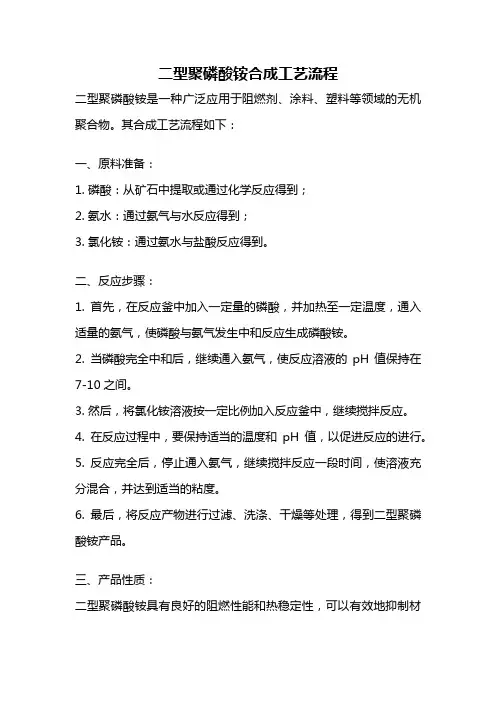 二型聚磷酸铵合成工艺流程

二型聚磷酸铵是一种广泛应用于阻燃剂、涂料、塑料等领域的无机聚合物。其合成工艺流程如下：

一、原料准备：

1. 磷酸：从矿石中提取或通过化学反应得到；

2. 氨水：通过氨气与水反应得到；

3. 氯化铵：通过氨水与盐酸反应得到。

二、反应步骤：

1. 首先，在反应釜中加入一定量的磷酸，并加热至一定温度，通入适量的氨气，使磷酸与氨气发生中和反应生成磷酸铵。

2. 当磷酸完全中和后，继续通入氨气，使反应溶液的 pH 值保持在 7-10 之间。

3. 然后，将氯化铵溶液按一定比例加入反应釜中，继续搅拌反应。

4. 在反应过程中，要保持适当的温度和 pH 值，以促进反应的进行。

5. 反应完全后，停止通入氨气，继续搅拌反应一段时间，使溶液充分混合，并达到适当的粘度。

6. 最后，将反应产物进行过滤、洗涤、干燥等处理，得到二型聚磷酸铵产品。

三、产品性质：

二型聚磷酸铵具有良好的阻燃性能和热稳定性，可以有效地抑制材